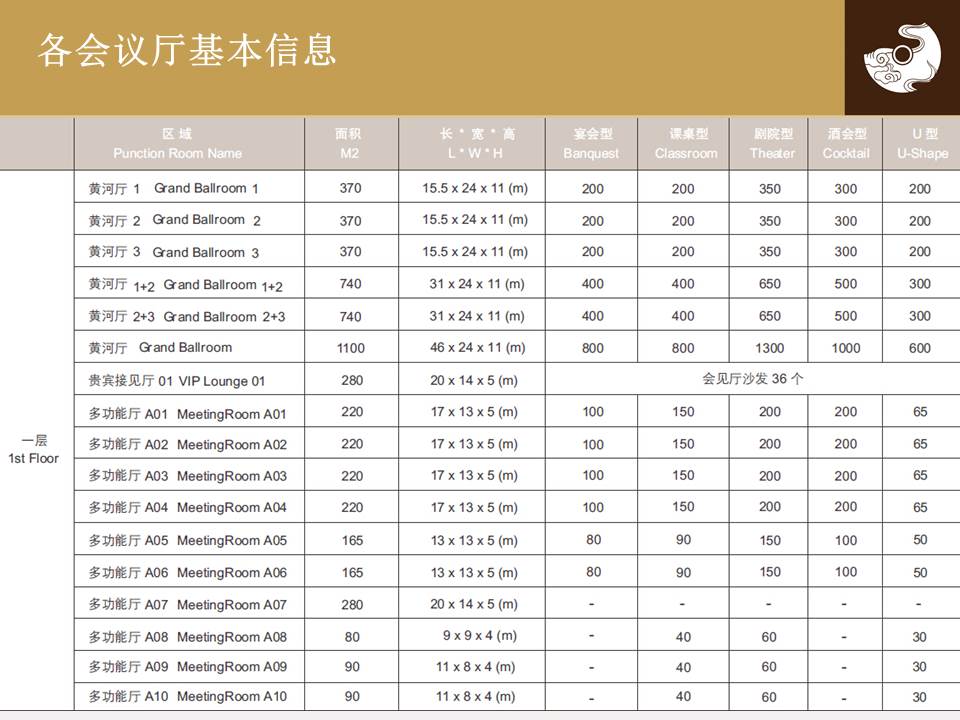 各会议厅基本信息

| | 区域 Punction Room Name | 面积 M2 | 长 * 宽 * 高 L * W * H | 宴会型 Banquest | 课桌型 Classroom | 剧院型 Theater | 酒会型 Cocktail | U 型 U-Shape |
|---|---|---|---|---|---|---|---|---|
| 一层 1st Floor | 黄河厅 1 Grand Ballroom 1 | 370 | 15.5 x 24 x 11 (m) | 200 | 200 | 350 | 300 | 200 |
| | 黄河厅 2 Grand Ballroom 2 | 370 | 15.5 x 24 x 11 (m) | 200 | 200 | 350 | 300 | 200 |
| | 黄河厅 3 Grand Ballroom 3 | 370 | 15.5 x 24 x 11 (m) | 200 | 200 | 350 | 300 | 200 |
| | 黄河厅 1+2 Grand Ballroom 1+2 | 740 | 31 x 24 x 11 (m) | 400 | 400 | 650 | 500 | 300 |
| | 黄河厅 2+3 Grand Ballroom 2+3 | 740 | 31 x 24 x 11 (m) | 400 | 400 | 650 | 500 | 300 |
| | 黄河厅 Grand Ballroom | 1100 | 46 x 24 x 11 (m) | 800 | 800 | 1300 | 1000 | 600 |
| | 贵宾接见厅 01 VIP Lounge 01 | 280 | 20 x 14 x 5 (m) | 会见厅沙发 36 个 | | | | |
| | 多功能厅 A01 MeetingRoom A01 | 220 | 17 x 13 x 5 (m) | 100 | 150 | 200 | 200 | 65 |
| | 多功能厅 A02 MeetingRoom A02 | 220 | 17 x 13 x 5 (m) | 100 | 150 | 200 | 200 | 65 |
| | 多功能厅 A03 MeetingRoom A03 | 220 | 17 x 13 x 5 (m) | 100 | 150 | 200 | 200 | 65 |
| | 多功能厅 A04 MeetingRoom A04 | 220 | 17 x 13 x 5 (m) | 100 | 150 | 200 | 200 | 65 |
| | 多功能厅 A05 MeetingRoom A05 | 165 | 13 x 13 x 5 (m) | 80 | 90 | 150 | 100 | 50 |
| | 多功能厅 A06 MeetingRoom A06 | 165 | 13 x 13 x 5 (m) | 80 | 90 | 150 | 100 | 50 |
| | 多功能厅 A07 MeetingRoom A07 | 280 | 20 x 14 x 5 (m) | - | - | - | - | - |
| | 多功能厅 A08 MeetingRoom A08 | 80 | 9 x 9 x 4 (m) | - | 40 | 60 | - | 30 |
| | 多功能厅 A09 MeetingRoom A09 | 90 | 11 x 8 x 4 (m) | - | 40 | 60 | - | 30 |
| | 多功能厅 A10 MeetingRoom A10 | 90 | 11 x 8 x 4 (m) | - | 40 | 60 | - | 30 |